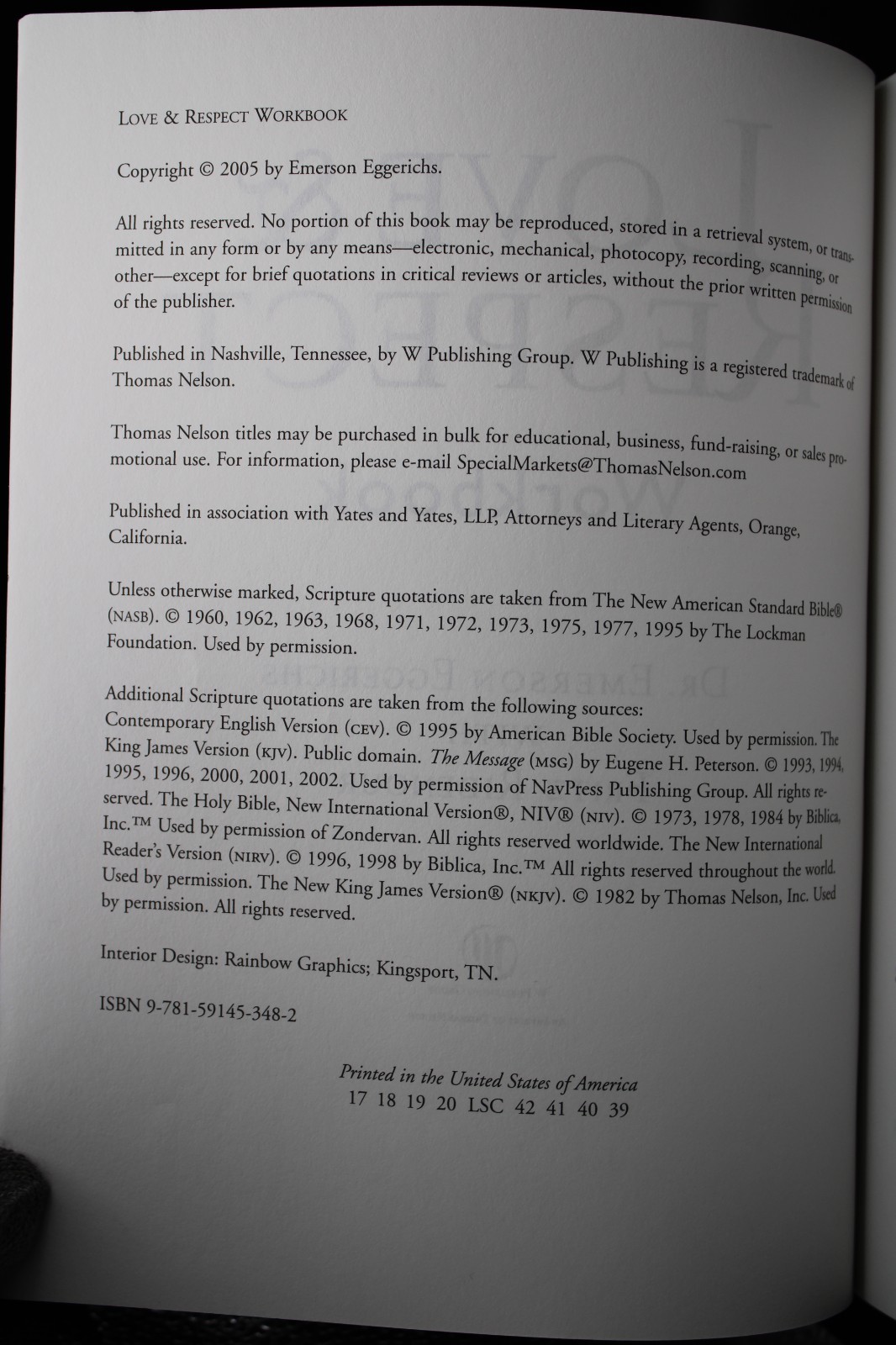 LOVE & RESPECT WORKBOOK

Copyright © 2005 by Emerson Eggerichs.

All rights reserved. No portion of this book may be reproduced, stored in a retrieval system, or transmitted in any form or by any means—electronic, mechanical, photocopy, recording, scanning, or other—except for brief quotations in critical reviews or articles, without the prior written permission of the publisher.

Published in Nashville, Tennessee, by W Publishing Group. W Publishing is a registered trademark of Thomas Nelson.

Thomas Nelson titles may be purchased in bulk for educational, business, fund-raising, or sales promotional use. For information, please e-mail SpecialMarkets@ThomasNelson.com

Published in association with Yates and Yates, LLP, Attorneys and Literary Agents, Orange, California.

Unless otherwise marked, Scripture quotations are taken from The New American Standard Bible® (NASB). © 1960, 1962, 1963, 1968, 1971, 1972, 1973, 1975, 1977, 1995 by The Lockman Foundation. Used by permission.

Additional Scripture quotations are taken from the following sources:
Contemporary English Version (CEV). © 1995 by American Bible Society. Used by permission. The King James Version (KJV). Public domain. The Message (MSG) by Eugene H. Peterson. © 1993, 1994, 1995, 1996, 2000, 2001, 2002. Used by permission of NavPress Publishing Group. All rights reserved. The Holy Bible, New International Version®, NIV® (NIV). © 1973, 1978, 1984 by Biblica, Inc.™ Used by permission of Zondervan. All rights reserved worldwide. The New International Reader's Version (NIRV). © 1996, 1998 by Biblica, Inc.™ All rights reserved throughout the world. Used by permission. The New King James Version® (NKJV). © 1982 by Thomas Nelson, Inc. Used by permission. All rights reserved.

Interior Design: Rainbow Graphics; Kingsport, TN.

ISBN 9-781-59145-348-2

Printed in the United States of America
17 18 19 20 LSC 42 41 40 39